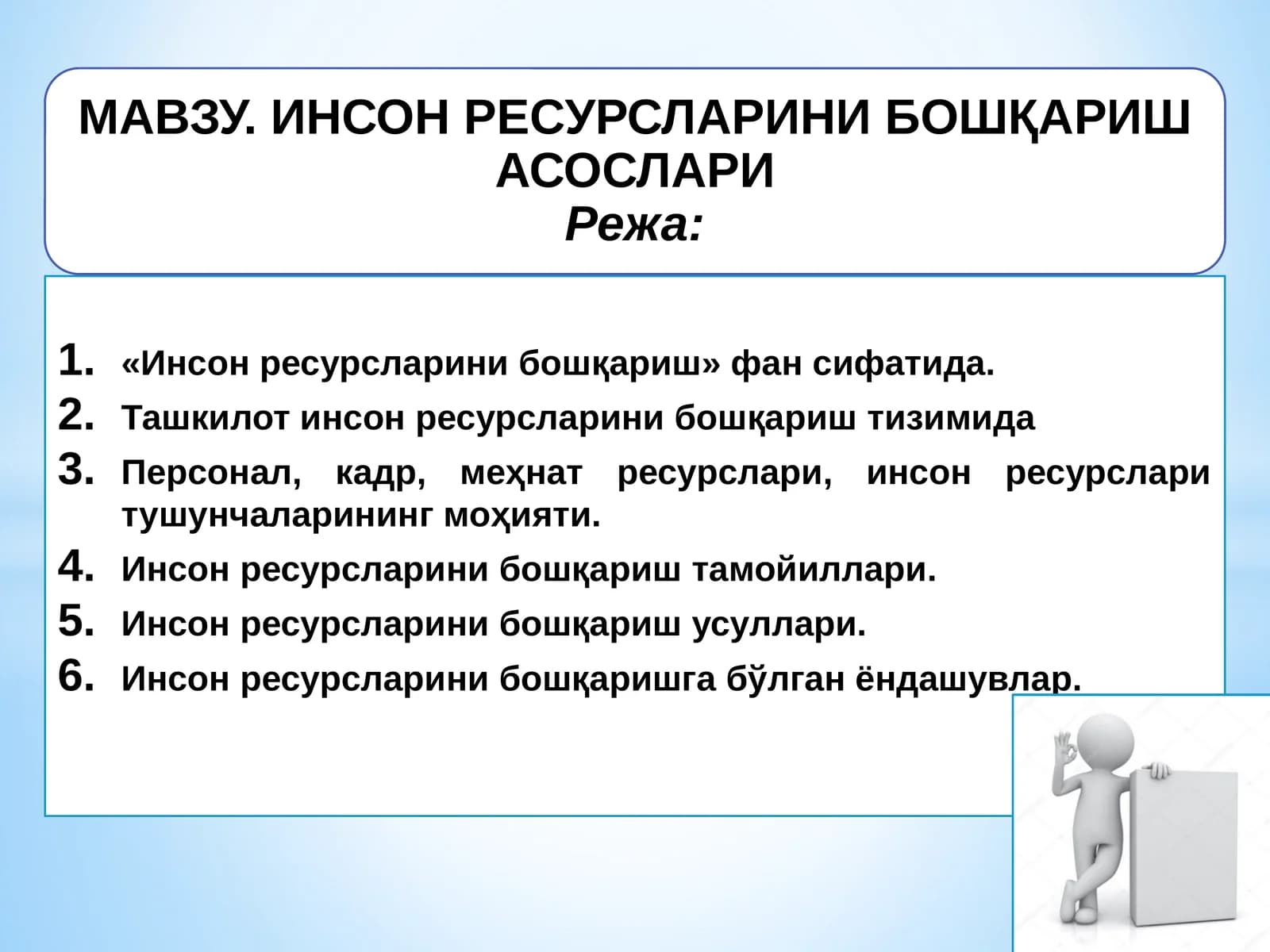 МАВЗУ. ИНСОН РЕСУРСЛАРИНИ БОШҚАРИШ АСОСЛАРИ
Режа:

1. «Инсон ресурсларини бошқариш» фан сифатида.
2. Ташкилот инсон ресурсларини бошқариш тизимида
3. Персонал, кадр, меҳнат ресурслари, инсон ресурслари тушунчаларининг моҳияти.
4. Инсон ресурсларини бошқариш тамойиллари.
5. Инсон ресурсларини бошқариш усуллари.
6. Инсон ресурсларини бошқаришга бўлган ёндашувлар.